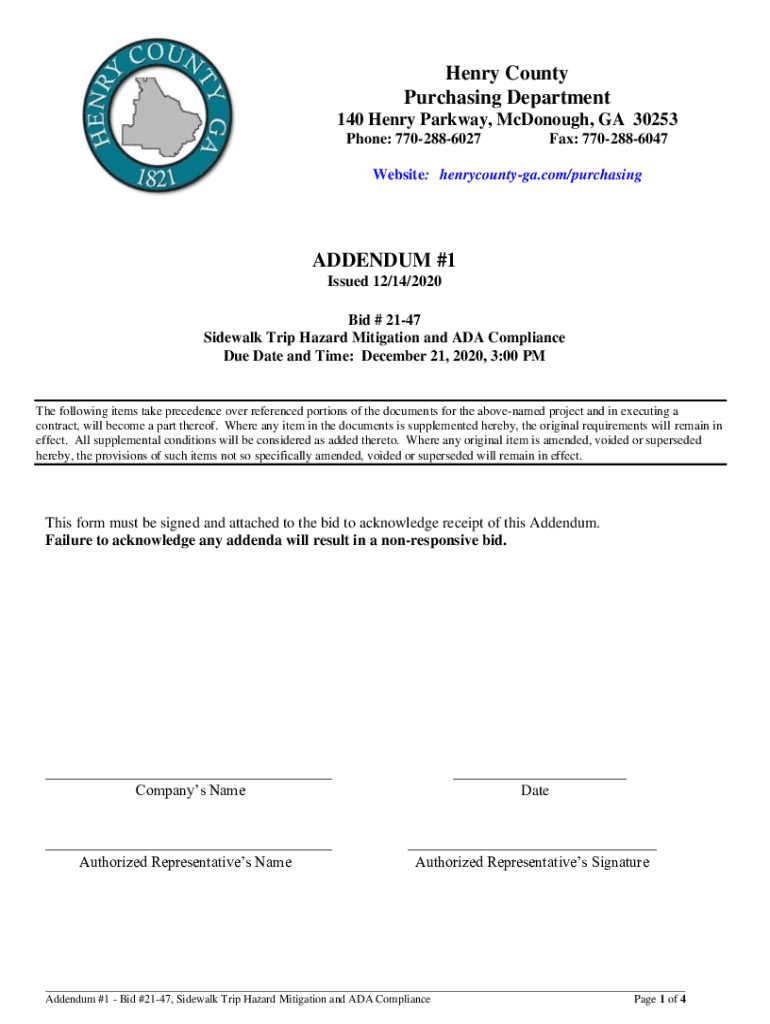 HENRY COUNTY GA
1821

Henry County
Purchasing Department
140 Henry Parkway, McDonough, GA 30253
Phone: 770-288-6027 Fax: 770-288-6047
Website: henrycounty-ga.com/purchasing

ADDENDUM #1
Issued 12/14/2020

Bid # 21-47
Sidewalk Trip Hazard Mitigation and ADA Compliance
Due Date and Time: December 21, 2020, 3:00 PM

The following items take precedence over referenced portions of the documents for the above-named project and in executing a contract, will become a part thereof. Where any item in the documents is supplemented hereby, the original requirements will remain in effect. All supplemental conditions will be considered as added thereto. Where any original item is amended, voided or superseded hereby, the provisions of such items not so specifically amended, voided or superseded will remain in effect.

This form must be signed and attached to the bid to acknowledge receipt of this Addendum.
Failure to acknowledge any addenda will result in a non-responsive bid.

Company's Name

Date

Authorized Representative's Name

Authorized Representative's Signature

Addendum #1 - Bid #21-47, Sidewalk Trip Hazard Mitigation and ADA Compliance

Page 1 of 4